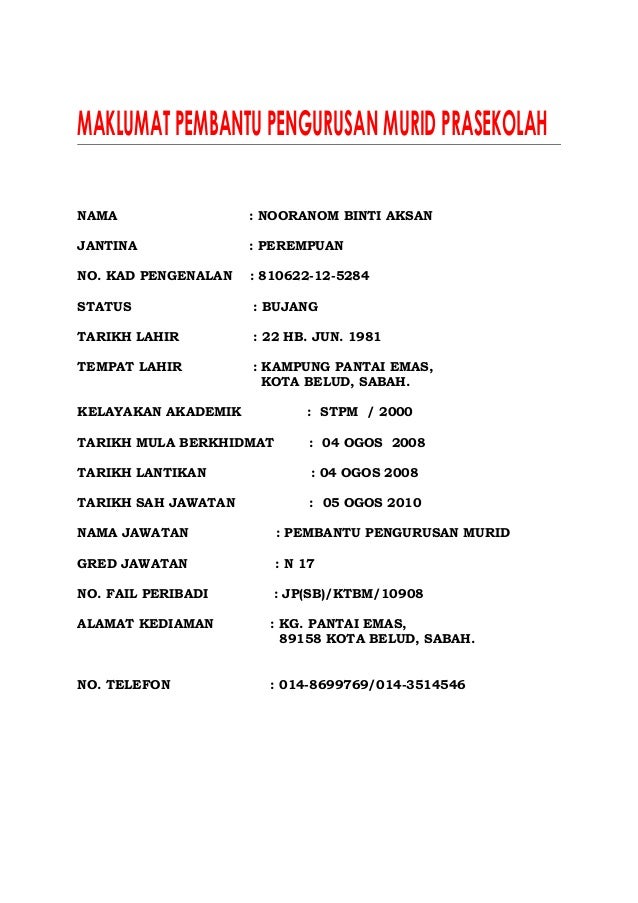 MAKLUMAT PEMBANTU PENGURUSAN MURID PRASEKOLAH

NAMA : NOORANOM BINTI AKSAN

JANTINA : PEREMPUAN

NO. KAD PENGENALAN : 810622-12-5284

STATUS : BUJANG

TARIKH LAHIR : 22 HB. JUN. 1981

TEMPAT LAHIR : KAMPUNG PANTAI EMAS, KOTA BELUD, SABAH.

KELAYAKAN AKADEMIK : STPM / 2000

TARIKH MULA BERKHIDMAT : 04 OGOS 2008

TARIKH LANTIKAN : 04 OGOS 2008

TARIKH SAH JAWATAN : 05 OGOS 2010

NAMA JAWATAN : PEMBANTU PENGURUSAN MURID

GRED JAWATAN : N 17

NO. FAIL PERIBADI : JP(SB)/KTBM/10908

ALAMAT KEDIAMAN : KG. PANTAI EMAS, 89158 KOTA BELUD, SABAH.

NO. TELEFON : 014-8699769/014-3514546